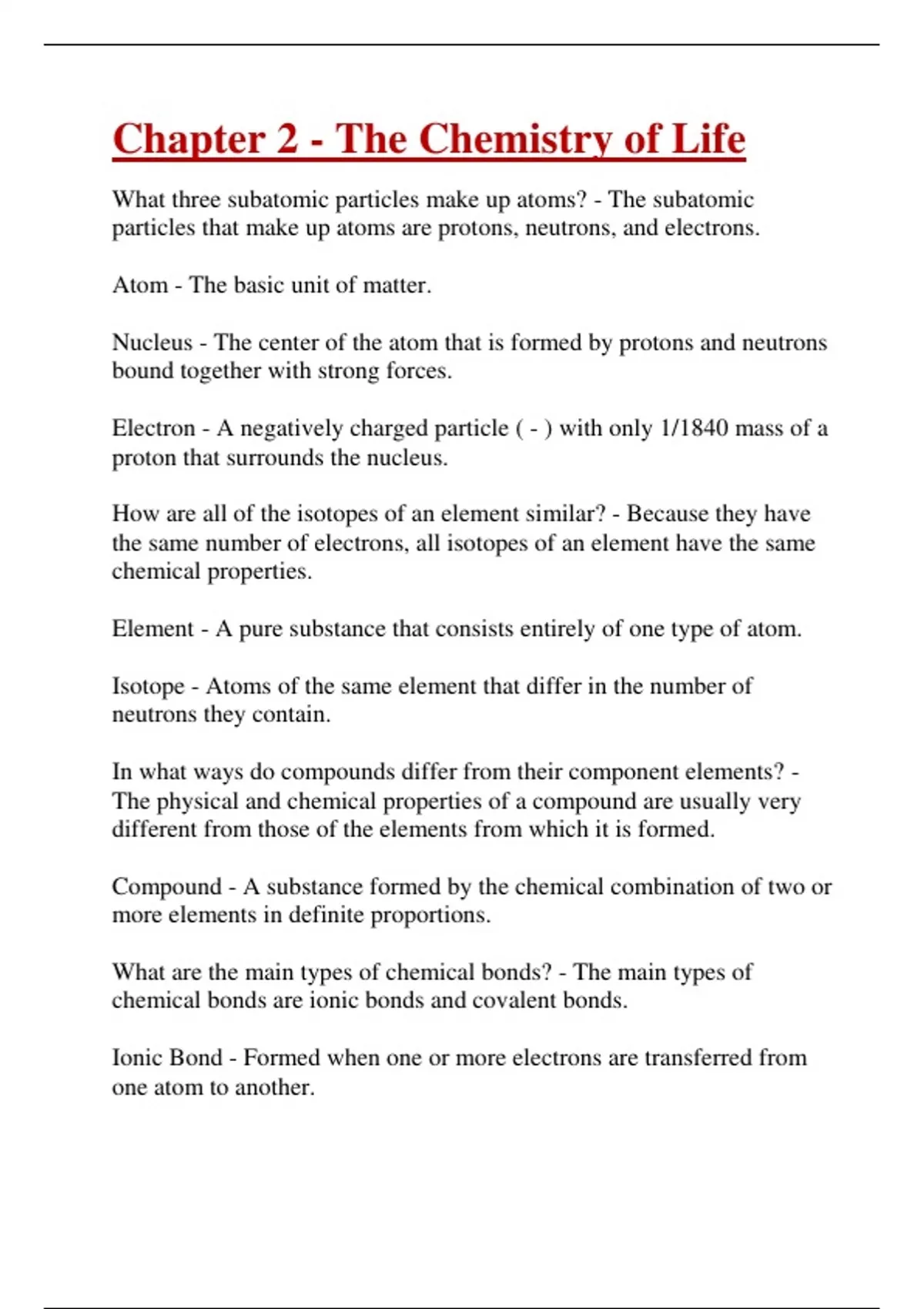 Chapter 2 - The Chemistry of Life

What three subatomic particles make up atoms? - The subatomic particles that make up atoms are protons, neutrons, and electrons.

Atom - The basic unit of matter.

Nucleus - The center of the atom that is formed by protons and neutrons bound together with strong forces.

Electron - A negatively charged particle ( - ) with only 1/1840 mass of a proton that surrounds the nucleus.

How are all of the isotopes of an element similar? - Because they have the same number of electrons, all isotopes of an element have the same chemical properties.

Element - A pure substance that consists entirely of one type of atom.

Isotope - Atoms of the same element that differ in the number of neutrons they contain.

In what ways do compounds differ from their component elements? - The physical and chemical properties of a compound are usually very different from those of the elements from which it is formed.

Compound - A substance formed by the chemical combination of two or more elements in definite proportions.

What are the main types of chemical bonds? - The main types of chemical bonds are ionic bonds and covalent bonds.

Ionic Bond - Formed when one or more electrons are transferred from one atom to another.